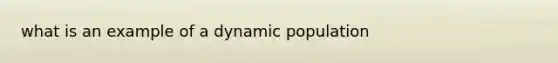 what is an example of a dynamic population